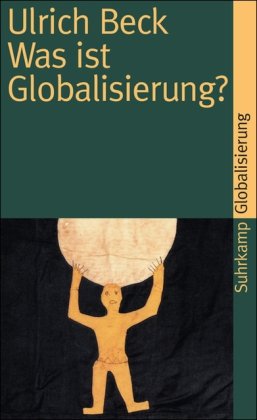 Ulrich Beck
Was ist
Globalisierung?

Suhrkamp Globalisierung